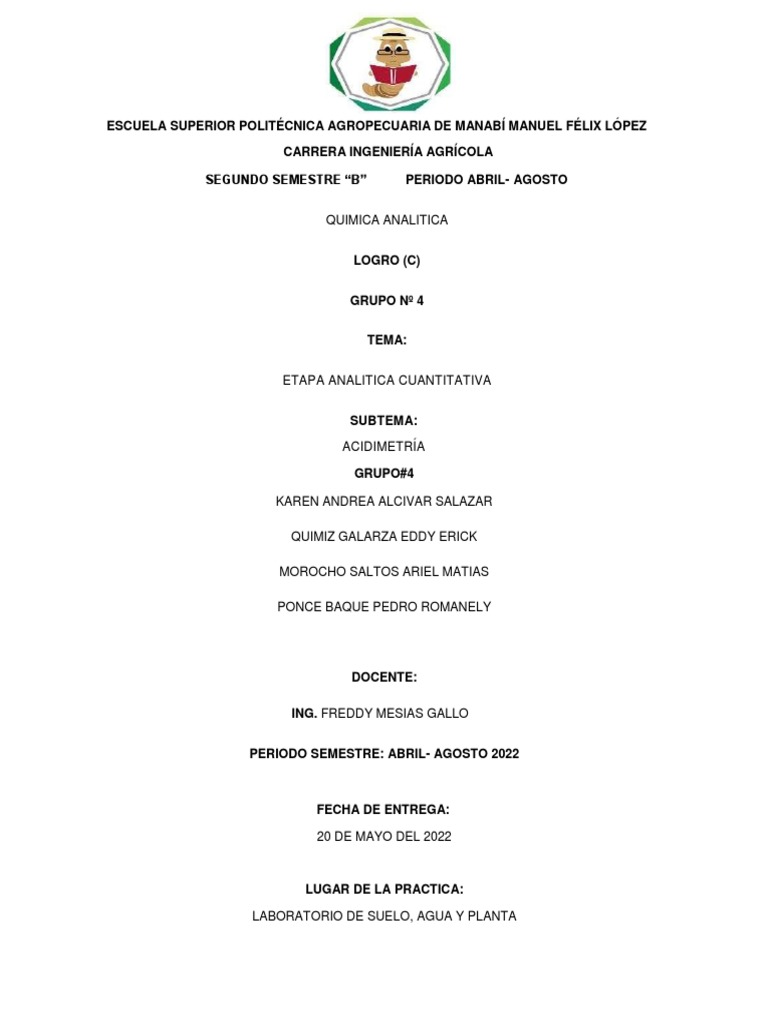 ESCUELA SUPERIOR POLITÉCNICA AGROPECUARIA DE MANABÍ MANUEL FÉLIX LÓPEZ

CARRERA INGENIERÍA AGRÍCOLA

SEGUNDO SEMESTRE “B” PERIODO ABRIL- AGOSTO

QUIMICA ANALITICA

LOGRO (C)

GRUPO Nº 4

TEMA:

ETAPA ANALITICA CUANTITATIVA

SUBTEMA:

ACIDIMETRÍA

GRUPO#4

KAREN ANDREA ALCIVAR SALAZAR

QUIMIZ GALARZA EDDY ERICK

MOROCHO SALTOS ARIEL MATIAS

PONCE BAQUE PEDRO ROMANELY

DOCENTE:

ING. FREDDY MESIAS GALLO

PERIODO SEMESTRE: ABRIL- AGOSTO 2022

FECHA DE ENTREGA:

20 DE MAYO DEL 2022

LUGAR DE LA PRACTICA:

LABORATORIO DE SUELO, AGUA Y PLANTA